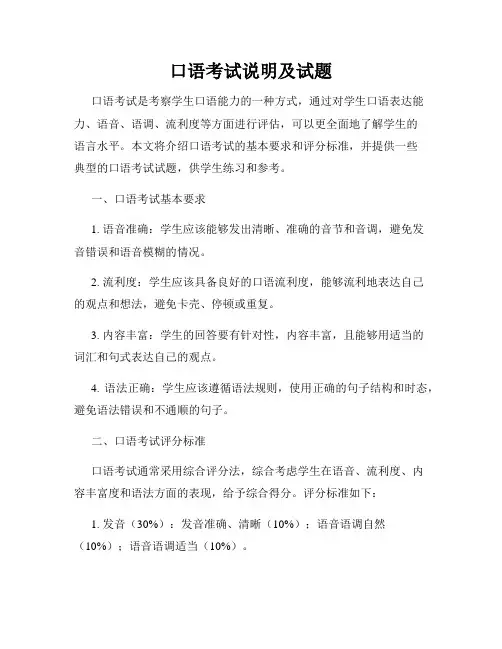 口语考试说明及试题

口语考试是考察学生口语能力的一种方式，通过对学生口语表达能力、语音、语调、流利度等方面进行评估，可以更全面地了解学生的语言水平。本文将介绍口语考试的基本要求和评分标准，并提供一些典型的口语考试试题，供学生练习和参考。

一、口语考试基本要求

1. 语音准确：学生应该能够发出清晰、准确的音节和音调，避免发音错误和语音模糊的情况。

2. 流利度：学生应该具备良好的口语流利度，能够流利地表达自己的观点和想法，避免卡壳、停顿或重复。

3. 内容丰富：学生的回答要有针对性，内容丰富，且能够用适当的词汇和句式表达自己的观点。

4. 语法正确：学生应该遵循语法规则，使用正确的句子结构和时态，避免语法错误和不通顺的句子。

二、口语考试评分标准

口语考试通常采用综合评分法，综合考虑学生在语音、流利度、内容丰富度和语法方面的表现，给予综合得分。评分标准如下：

1. 发音（30%）：发音准确、清晰（10%）；语音语调自然（10%）；语音语调适当（10%）。